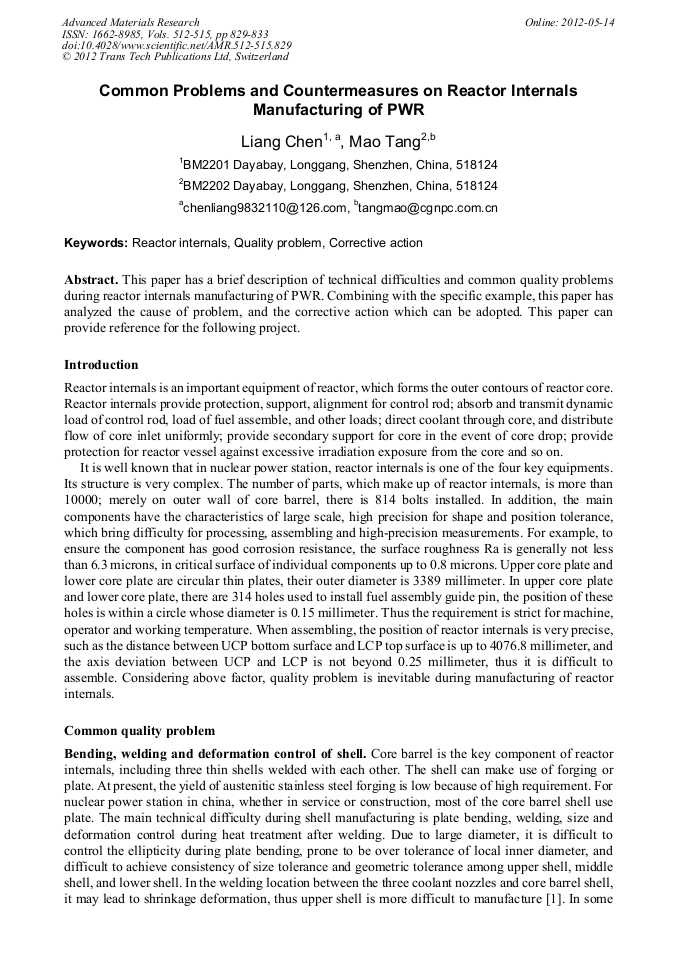 Advanced Materials Research
ISSN: 1662-8985, Vols. 512-515, pp 829-833
doi:10.4028/www.scientific.net/AMR.512-515.829
© 2012 Trans Tech Publications Ltd, Switzerland

Online: 2012-05-14

Common Problems and Countermeasures on Reactor Internals Manufacturing of PWR

Liang Chen$^{1, a}$, Mao Tang$^{2,b}$

$^{1}$BM2201 Dayabay, Longgang, Shenzhen, China, 518124

$^{2}$BM2202 Dayabay, Longgang, Shenzhen, China, 518124

$^{a}$chenliang9832110@126.com, $^{b}$tangmao@cgnpc.com.cn

Keywords: Reactor internals, Quality problem, Corrective action

Abstract. This paper has a brief description of technical difficulties and common quality problems during reactor internals manufacturing of PWR. Combining with the specific example, this paper has analyzed the cause of problem, and the corrective action which can be adopted. This paper can provide reference for the following project.

Introduction

Reactor internals is an important equipment of reactor, which forms the outer contours of reactor core. Reactor internals provide protection, support, alignment for control rod; absorb and transmit dynamic load of control rod, load of fuel assemble, and other loads; direct coolant through core, and distribute flow of core inlet uniformly; provide secondary support for core in the event of core drop; provide protection for reactor vessel against excessive irradiation exposure from the core and so on.

It is well known that in nuclear power station, reactor internals is one of the four key equipments. Its structure is very complex. The number of parts, which make up of reactor internals, is more than 10000; merely on outer wall of core barrel, there is 814 bolts installed. In addition, the main components have the characteristics of large scale, high precision for shape and position tolerance, which bring difficulty for processing, assembling and high-precision measurements. For example, to ensure the component has good corrosion resistance, the surface roughness Ra is generally not less than 6.3 microns, in critical surface of individual components up to 0.8 microns. Upper core plate and lower core plate are circular thin plates, their outer diameter is 3389 millimeter. In upper core plate and lower core plate, there are 314 holes used to install fuel assembly guide pin, the position of these holes is within a circle whose diameter is 0.15 millimeter. Thus the requirement is strict for machine, operator and working temperature. When assembling, the position of reactor internals is very precise, such as the distance between UCP bottom surface and LCP top surface is up to 4076.8 millimeter, and the axis deviation between UCP and LCP is not beyond 0.25 millimeter, thus it is difficult to assemble. Considering above factor, quality problem is inevitable during manufacturing of reactor internals.

Common quality problem

Bending, welding and deformation control of shell. Core barrel is the key component of reactor internals, including three thin shells welded with each other. The shell can make use of forging or plate. At present, the yield of austenitic stainless steel forging is low because of high requirement. For nuclear power station in china, whether in service or construction, most of the core barrel shell use plate. The main technical difficulty during shell manufacturing is plate bending, welding, size and deformation control during heat treatment after welding. Due to large diameter, it is difficult to control the ellipticity during plate bending, prone to be over tolerance of local inner diameter, and difficult to achieve consistency of size tolerance and geometric tolerance among upper shell, middle shell, and lower shell. In the welding location between the three coolant nozzles and core barrel shell, it may lead to shrinkage deformation, thus upper shell is more difficult to manufacture [1]. In some